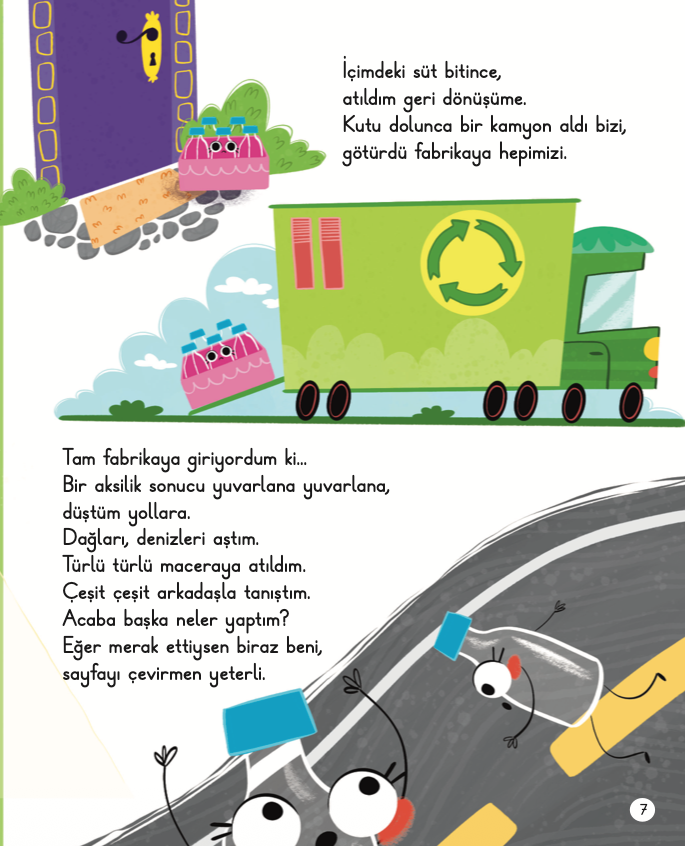 İçimdeki süt bitince,
atıldım geri dönüşüme.
Kutu dolunca bir kamyon aldı bizi,
götürdü fabrikaya hepimizi.

Tam fabrikaya giriyordum ki...
Bir aksilik sonucu yuvarlana yuvarlana,
düştüm yollara.
Dağları, denizleri aştım.
Türlü türlü maceraya atıldım.
Çeşit çeşit arkadaşla tanıştım.
Acaba başka neler yaptım?
Eğer merak ettiysen biraz beni,
sayfayı çevirmen yeterli.

7